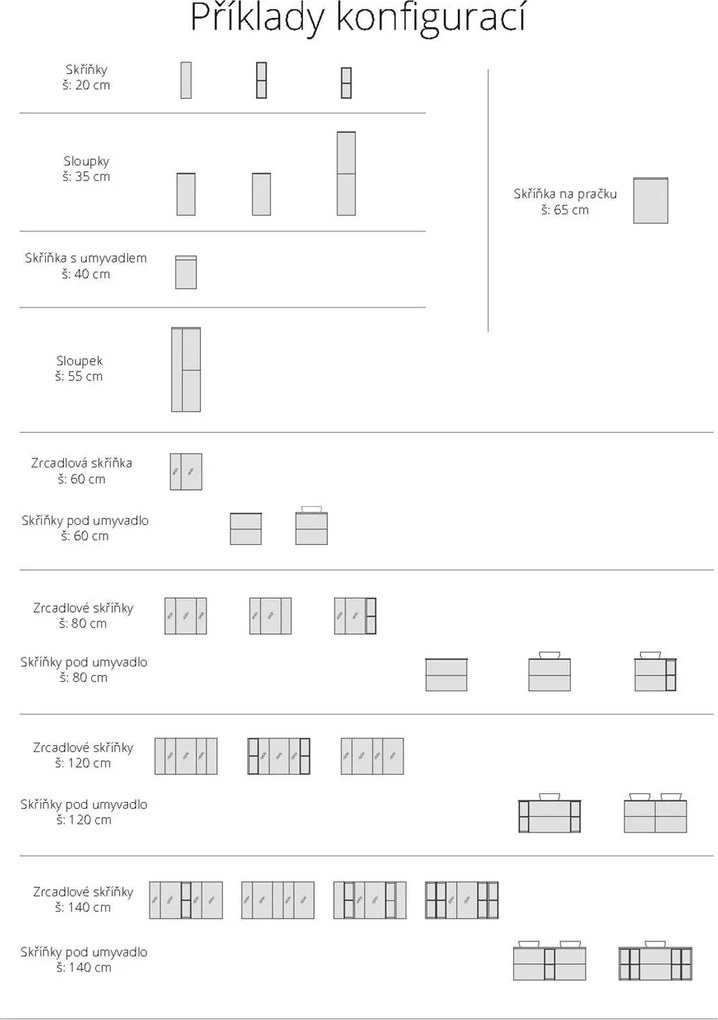 Příklady konfigurací

Skříňky
š: 20 cm

Sloupky
š: 35 cm

Skříňka s umyvadlem
š: 40 cm

Sloupek
š: 55 cm

Skříňka na pračku
š: 65 cm

Zrcadlová skříňka
š: 60 cm

Skříňky pod umyvadlo
š: 60 cm

Zrcadlové skříňky
š: 80 cm

Skříňky pod umyvadlo
š: 80 cm

Zrcadlové skříňky
š: 120 cm

Skříňky pod umyvadlo
š: 120 cm

Zrcadlové skříňky
š: 140 cm

Skříňky pod umyvadlo
š: 140 cm